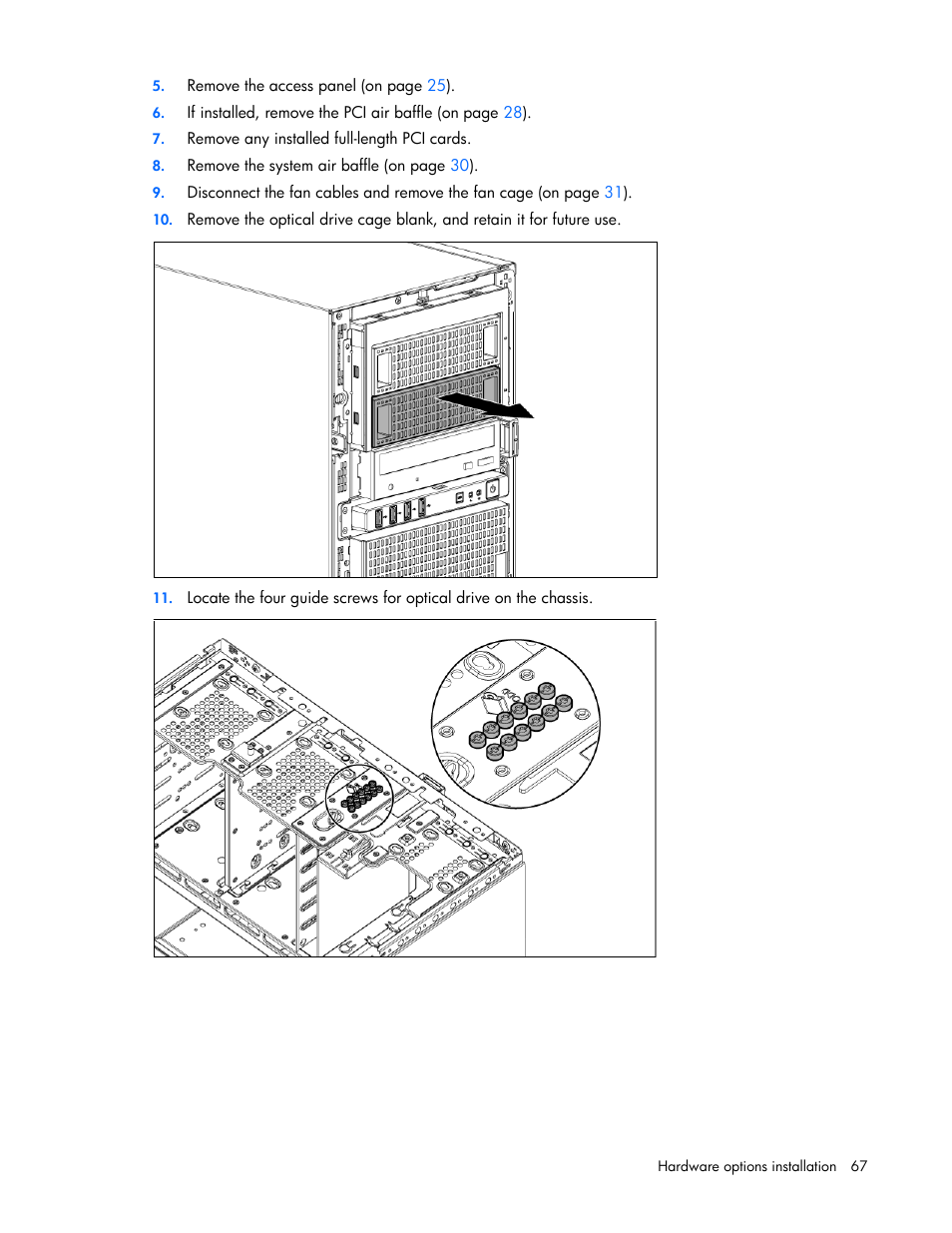 5. Remove the access panel (on page 25).

6. If installed, remove the PCI air baffle (on page 28).

7. Remove any installed full-length PCI cards.

8. Remove the system air baffle (on page 30).

9. Disconnect the fan cables and remove the fan cage (on page 31).

10. Remove the optical drive cage blank, and retain it for future use.

11. Locate the four guide screws for optical drive on the chassis.

Hardware options installation 67